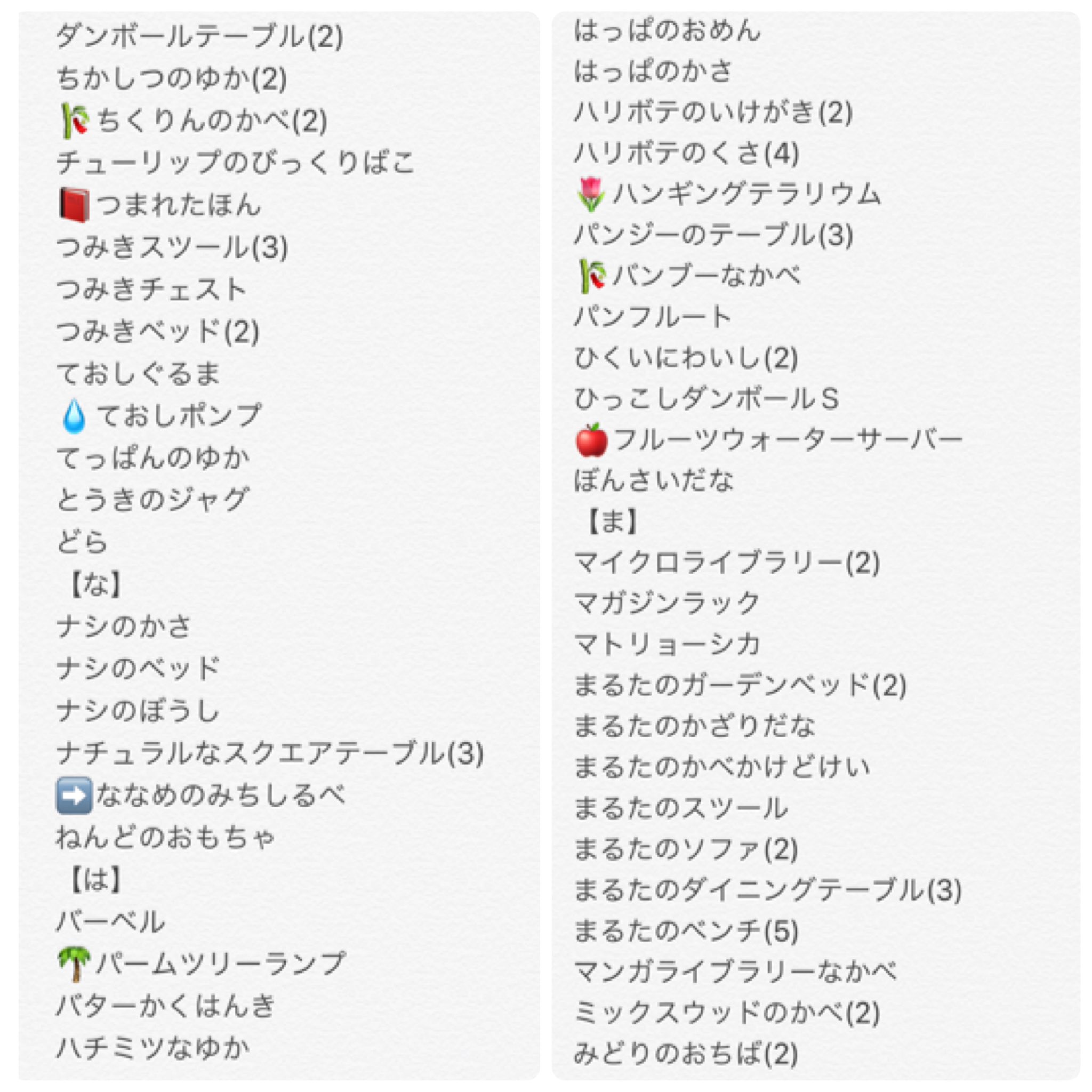 ダンボールテーブル(2)
ちかしつのゆか(2)
🎋ちくりんのかべ(2)
チューリップのびっくりばこ
📕つまれたほん
つみきスツール(3)
つみきチェスト
つみきベッド(2)
ておしぐるま
💧ておしポンプ
てっぱんのゆか
とうきのジャグ
どら
【な】
ナシのかさ
ナシのベッド
ナシのぼうし
ナチュラルなスクエアテーブル(3)
➡️ななめのみちしるべ
ねんどのおもちゃ
【は】
バーベル
🌴パームツリーランプ
バターかくはんき
ハチミツなゆか

はっぱのおめん
はっぱのかさ
ハリボテのいけがき(2)
ハリボテのくさ(4)
🌷ハンギングテラリウム
パンジーのテーブル(3)
🎋バンブーなかべ
パンフルート
ひくいにわいし(2)
ひっこしダンボールS
🍎フルーツウォーターサーバー
ぼんさいだな
【ま】
マイクロライブラリー(2)
マガジンラック
マトリョーシカ
まるたのガーデンベッド(2)
まるたのかざりだな
まるたのかべかけどけい
まるたのスツール
まるたのソファ(2)
まるたのダイニングテーブル(3)
まるたのベンチ(5)
マンガライブラリーなかべ
ミックスウッドのかべ(2)
みどりのおちば(2)